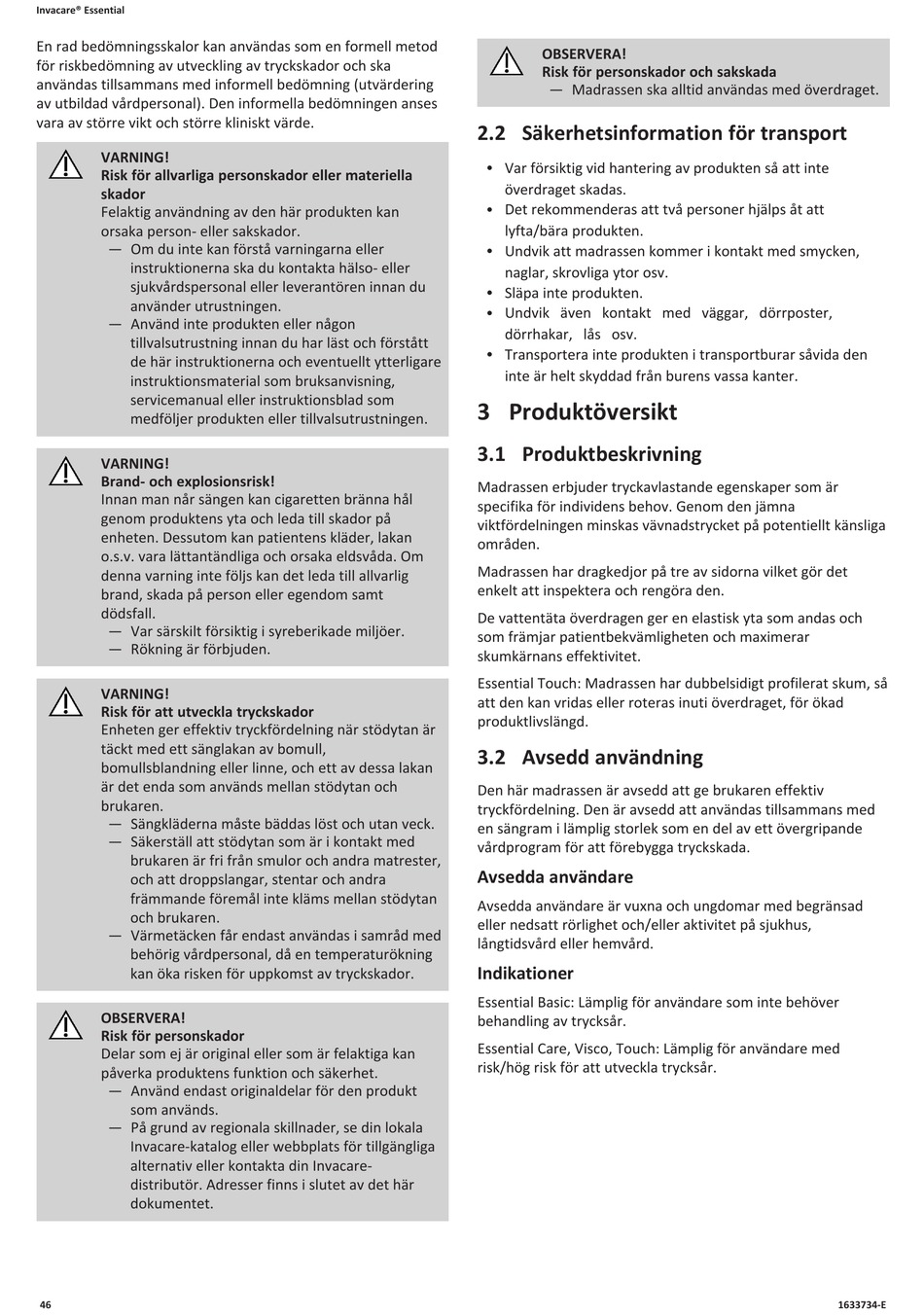 Invacare® Essential

En rad bedömningsskalor kan användas som en formell metod för riskbedömning av utveckling av tryckskador och ska användas tillsammans med informell bedömning (utvärdering av utbildad vårdpersonal). Den informella bedömningen anses vara av större vikt och större kliniskt värde.

VARNING!
Risk för allvarliga personskador eller materiella skador
Felaktig användning av den här produkten kan orsaka person- eller sakskador.
— Om du inte kan förstå varningarna eller instruktionerna ska du kontakta hälso- eller sjukvårdspersonal eller leverantören innan du använder utrustningen.
— Använd inte produkten eller någon tillvalsutrustning innan du har läst och förstått de här instruktionerna och eventuellt ytterligare instruktionsmaterial som bruksanvisning, servicemanual eller instruktionsblad som medföljer produkten eller tillvalsutrustningen.

VARNING!
Brand- och explosionsrisk!
Innan man når sängen kan cigaretten bränna hål genom produktens yta och leda till skador på enheten. Dessutom kan patientens kläder, lakan o.s.v. vara lättantändliga och orsaka eldsvåda. Om denna varning inte följs kan det leda till allvarlig brand, skada på person eller egendom samt dödsfall.
— Var särskilt försiktig i syreberikade miljöer.
— Rökning är förbjuden.

VARNING!
Risk för att utveckla tryckskador
Enheten ger effektiv tryckfördelning när stödytan är täckt med ett sänglakan av bomull, bomullsblandning eller linne, och ett av dessa lakan är det enda som används mellan stödytan och brukaren.
— Sängkläderna måste bäddas löst och utan veck.
— Säkerställ att stödytan som är i kontakt med brukaren är fri från smulor och andra matrester, och att droppslangar, stentar och andra främmande föremål inte kläms mellan stödytan och brukaren.
— Värmetäcken får endast användas i samråd med behörig vårdpersonal, då en temperaturökning kan öka risken för uppkomst av tryckskador.

OBSERVERA!
Risk för personskador
Delar som ej är original eller som är felaktiga kan påverka produktens funktion och säkerhet.
— Använd endast originaldelar för den produkt som används.
— På grund av regionala skillnader, se din lokala Invacare-katalog eller webbplats för tillgängliga alternativ eller kontakta din Invacare-distributör. Adresser finns i slutet av det här dokumentet.

OBSERVERA!
Risk för personskador och sakskada
— Madrassen ska alltid användas med överdraget.

2.2 Säkerhetsinformation för transport

• Var försiktig vid hantering av produkten så att inte överdraget skadas.
• Det rekommenderas att två personer hjälps åt att lyfta/bära produkten.
• Undvik att madrassen kommer i kontakt med smycken, naglar, skrovliga ytor osv.
• Släpa inte produkten.
• Undvik även kontakt med väggar, dörrposter, dörrhakar, lås osv.
• Transportera inte produkten i transportburar såvida den inte är helt skyddad från burens vassa kanter.

3 Produktöversikt

3.1 Produktbeskrivning

Madrassen erbjuder tryckavlastande egenskaper som är specifika för individens behov. Genom den jämna viktfördelningen minskas vävnadstrycket på potentiellt känsliga områden.

Madrassen har dragkedjor på tre av sidorna vilket gör det enkelt att inspektera och rengöra den.

De vattentäta överdragen ger en elastisk yta som andas och som främjar patientbekvämligheten och maximerar skumkärnans effektivitet.

Essential Touch: Madrassen har dubbelsidigt profilerat skum, så att den kan vridas eller roteras inuti överdraget, för ökad produktlivslängd.

3.2 Avsedd användning

Den här madrassen är avsedd att ge brukaren effektiv tryckfördelning. Den är avsedd att användas tillsammans med en sängram i lämplig storlek som en del av ett övergripande vårdprogram för att förebygga tryckskada.

Avsedda användare

Avsedda användare är vuxna och ungdomar med begränsad eller nedsatt rörlighet och/eller aktivitet på sjukhus, långtidsvård eller hemvård.

Indikationer

Essential Basic: Lämplig för användare som inte behöver behandling av trycksår.

Essential Care, Visco, Touch: Lämplig för användare med risk/hög risk för att utveckla trycksår.

46

1633734-E